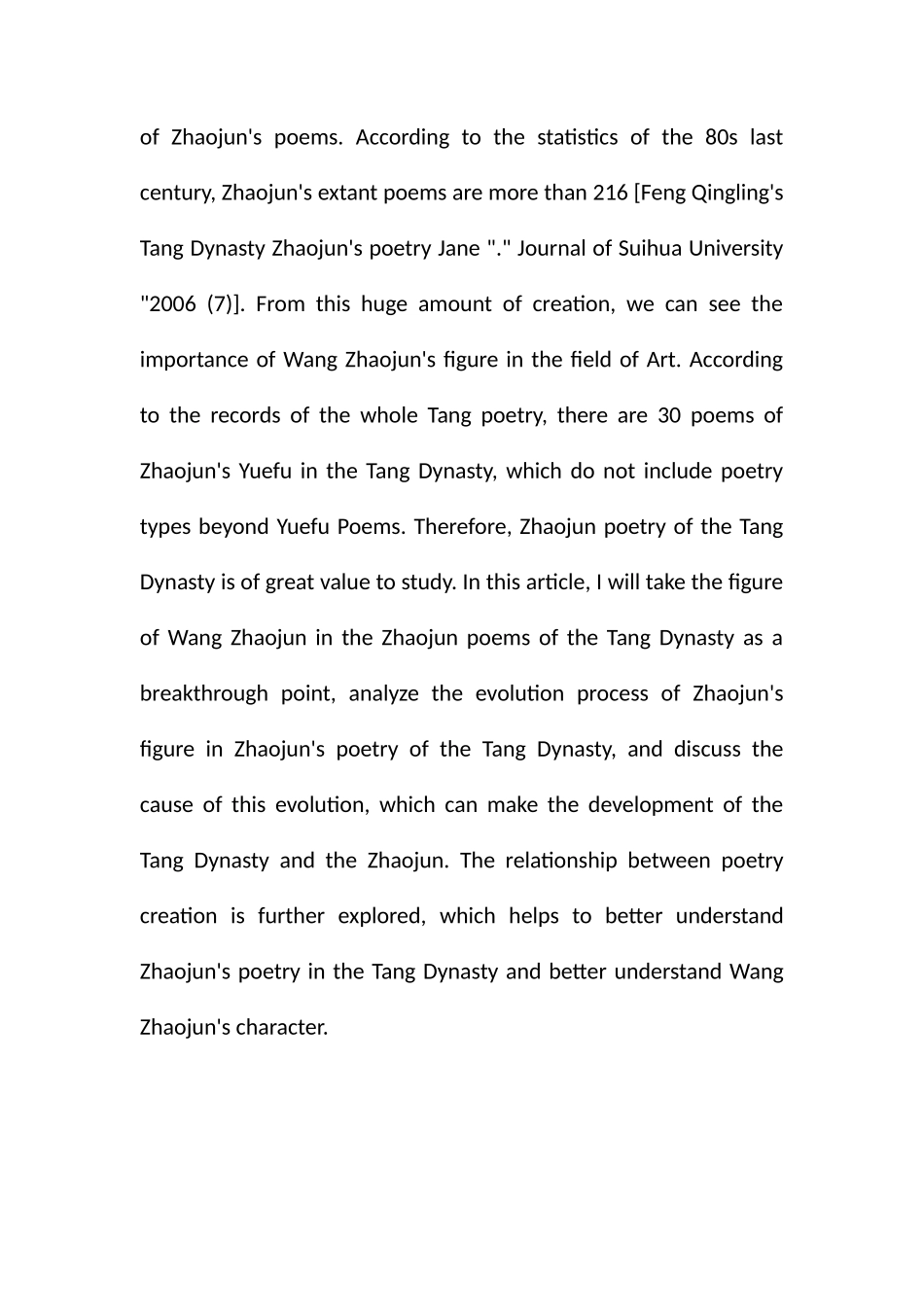 of Zhaojun's poems. According to the statistics of the 80s last century, Zhaojun's extant poems are more than 216 [Feng Qingling's Tang Dynasty Zhaojun's poetry Jane "." Journal of Suihua University "2006 (7)]. From this huge amount of creation, we can see the importance of Wang Zhaojun's figure in the field of Art. According to the records of the whole Tang poetry, there are 30 poems of Zhaojun's Yuefu in the Tang Dynasty, which do not include poetry types beyond Yuefu Poems. Therefore, Zhaojun poetry of the Tang Dynasty is of great value to study. In this article, I will take the figure of Wang Zhaojun in the Zhaojun poems of the Tang Dynasty as a breakthrough point, analyze the evolution process of Zhaojun's figure in Zhaojun's poetry of the Tang Dynasty, and discuss the cause of this evolution, which can make the development of the Tang Dynasty and the Zhaojun. The relationship between poetry creation is further explored, which helps to better understand Zhaojun's poetry in the Tang Dynasty and better understand Wang Zhaojun's character.